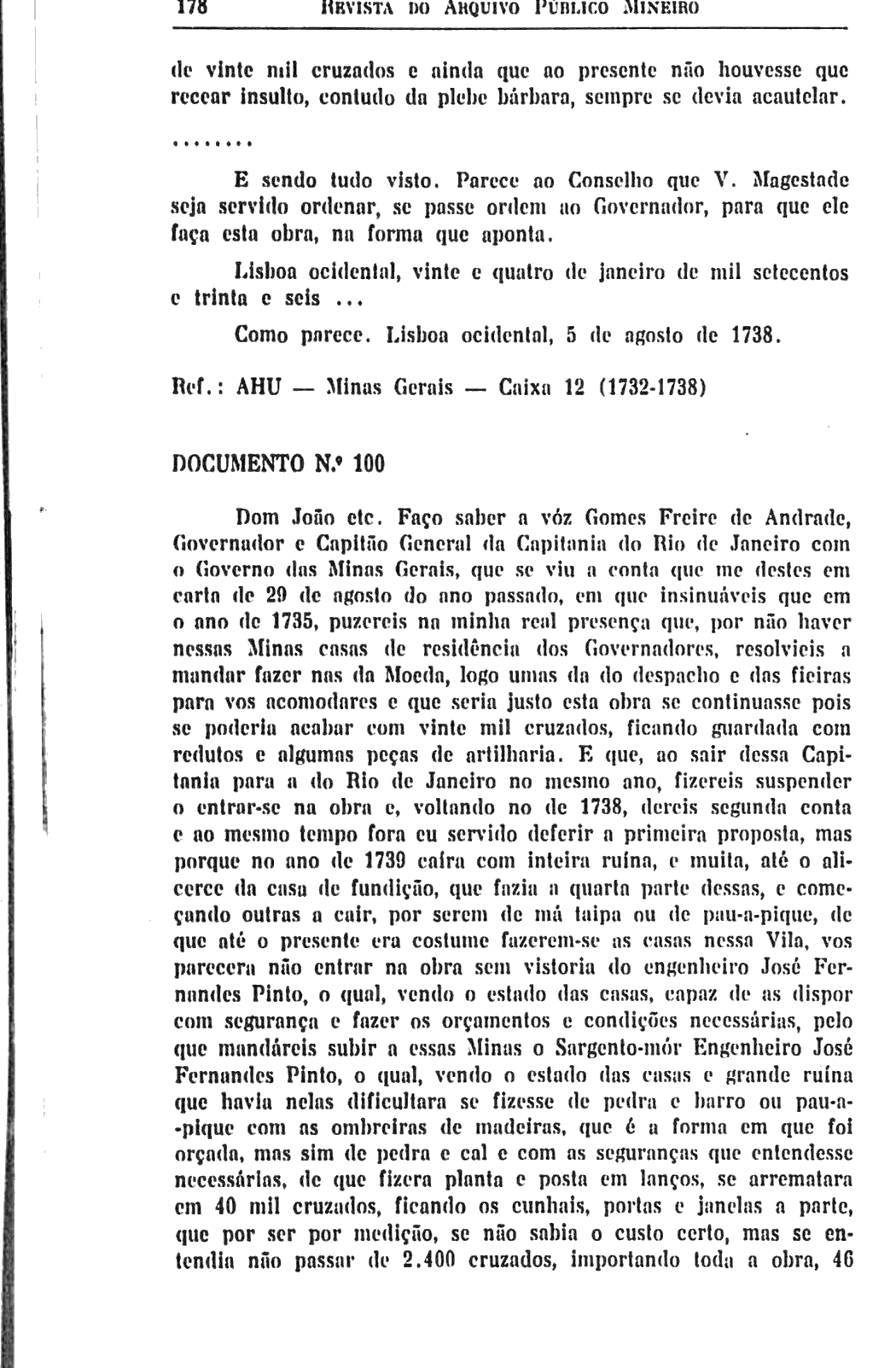 178 REVISTA DO ARQUIVO PÚBLICO MINEIRO

de vinte mil cruzados e ainda que ao presente não houvesse que recear insulto, contudo da plebe bárbara, sempre se devia acautelar.

........

E sendo tudo visto. Parece ao Conselho que V. Magestade seja servido ordenar, se passe ordem ao Governador, para que ele faça esta obra, na forma que aponta.

Lisboa ocidental, vinte e quatro de janeiro de mil setecentos e trinta e seis ...

Como parece. Lisboa ocidental, 5 de agosto de 1738.

Ref.: AHU — Minas Gerais — Caixa 12 (1732-1738)

DOCUMENTO N.º 100

Dom João etc. Faço saber a vóz Gomes Freire de Andrade, Governador e Capitão General da Capitania do Rio de Janeiro com o Governo das Minas Gerais, que se viu a conta que me destes em carta de 29 de agosto do ano passado, em que insinuáveis que em o ano de 1735, puzereis na minha real presença que, por não haver nessas Minas casas de residência dos Governadores, resolvieis a mandar fazer nas da Moeda, logo umas da do despacho e das fieiras para vos acomodares e que seria justo esta obra se continuasse pois se poderia acabar com vinte mil cruzados, ficando guardada com redutos e algumas peças de artilharia. E que, ao sair dessa Capitania para a do Rio de Janeiro no mesmo ano, fizereis suspender o entrar-se na obra e, voltando no de 1738, dereis segunda conta e ao mesmo tempo fora eu servido deferir a primeira proposta, mas porque no ano de 1739 caíra com inteira ruína, e muita, até o alicerce da casa de fundição, que fazia a quarta parte dessas, e começando outras a cair, por serem de má taipa ou de pau-a-pique, de que até o presente era costume fazerem-se as casas nessa Vila, vos parecera não entrar na obra sem vistoria do engenheiro José Fernandes Pinto, o qual, vendo o estado das casas, capaz de as dispor com segurança e fazer os orçamentos e condições necessárias, pelo que mandáreis subir a essas Minas o Sargento-mór Engenheiro José Fernandes Pinto, o qual, vendo o estado das casas e grande ruína que havia nelas dificultara se fizesse de pedra e barro ou pau-a-pique com as ombreiras de madeiras, que é a forma em que foi orçada, mas sim de pedra e cal e com as seguranças que entendesse necessárias, de que fizera planta e posta em lanços, se arrematara em 40 mil cruzados, ficando os cunhais, portas e janelas a parte, que por ser por medição, se não sabia o custo certo, mas se entendia não passar de 2.400 cruzados, importando toda a obra, 46